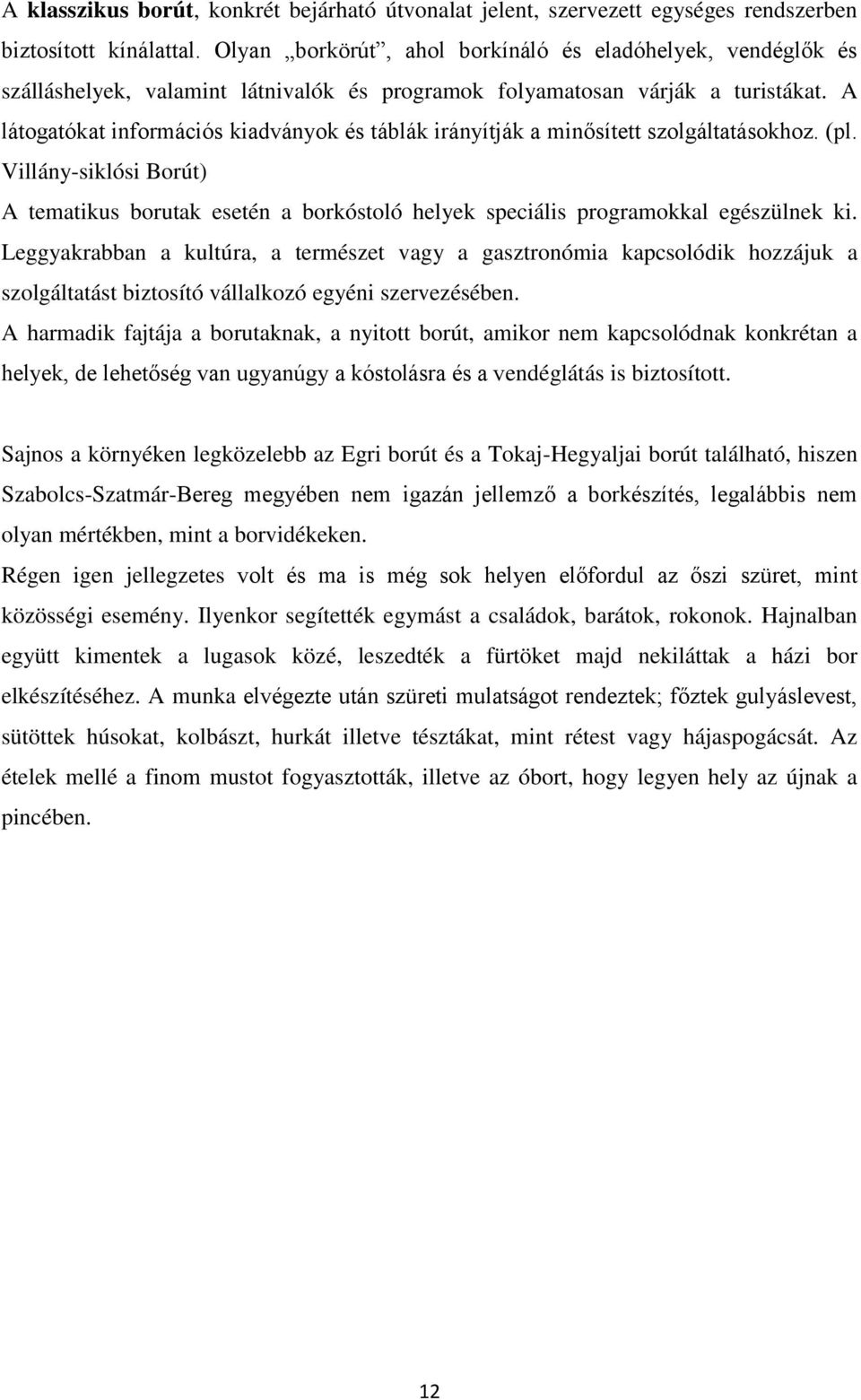 A klasszikus borút, konkrét bejárható útvonalat jelent, szervezett egységes rendszerben biztosított kínálattal. Olyan „borkörút”, ahol borkínáló és eladóhelyek, vendéglők és szálláshelyek, valamint látnivalók és programok folyamatosan várják a turistákat. A látogatókat információs kiadványok és táblák irányítják a minősített szolgáltatásokhoz. (pl. Villány-siklósi Borút)
A tematikus borutak esetén a borkóstoló helyek speciális programokkal egészülnek ki. Leggyakrabban a kultúra, a természet vagy a gasztronómia kapcsolódik hozzájuk a szolgáltatást biztosító vállalkozó egyéni szervezésében.
A harmadik fajtája a borutaknak, a nyitott borút, amikor nem kapcsolódnak konkrétan a helyek, de lehetőség van ugyanúgy a kóstolásra és a vendéglátás is biztosított.

Sajnos a környéken legközelebb az Egri borút és a Tokaj-Hegyaljai borút található, hiszen Szabolcs-Szatmár-Bereg megyében nem igazán jellemző a borkészítés, legalábbis nem olyan mértékben, mint a borvidékeken.
Régen igen jellegzetes volt és ma is még sok helyen előfordul az őszi szüret, mint közösségi esemény. Ilyenkor segítették egymást a családok, barátok, rokonok. Hajnalban együtt kimentek a lugasok közé, leszedték a fürtöket majd nekiláttak a házi bor elkészítéséhez. A munka elvégezte után szüreti mulatságot rendeztek; főztek gulyáslevest, sütöttek húsokat, kolbászt, hurkát illetve tésztákat, mint rétest vagy hájaspogácsát. Az ételek mellé a finom mustot fogyasztották, illetve az óbort, hogy legyen hely az újnak a pincében.

12